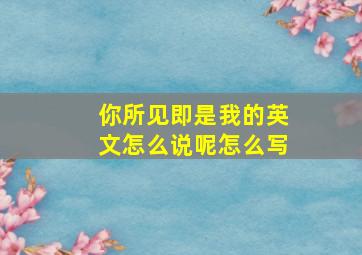 你所见即是我的英文怎么说呢怎么写